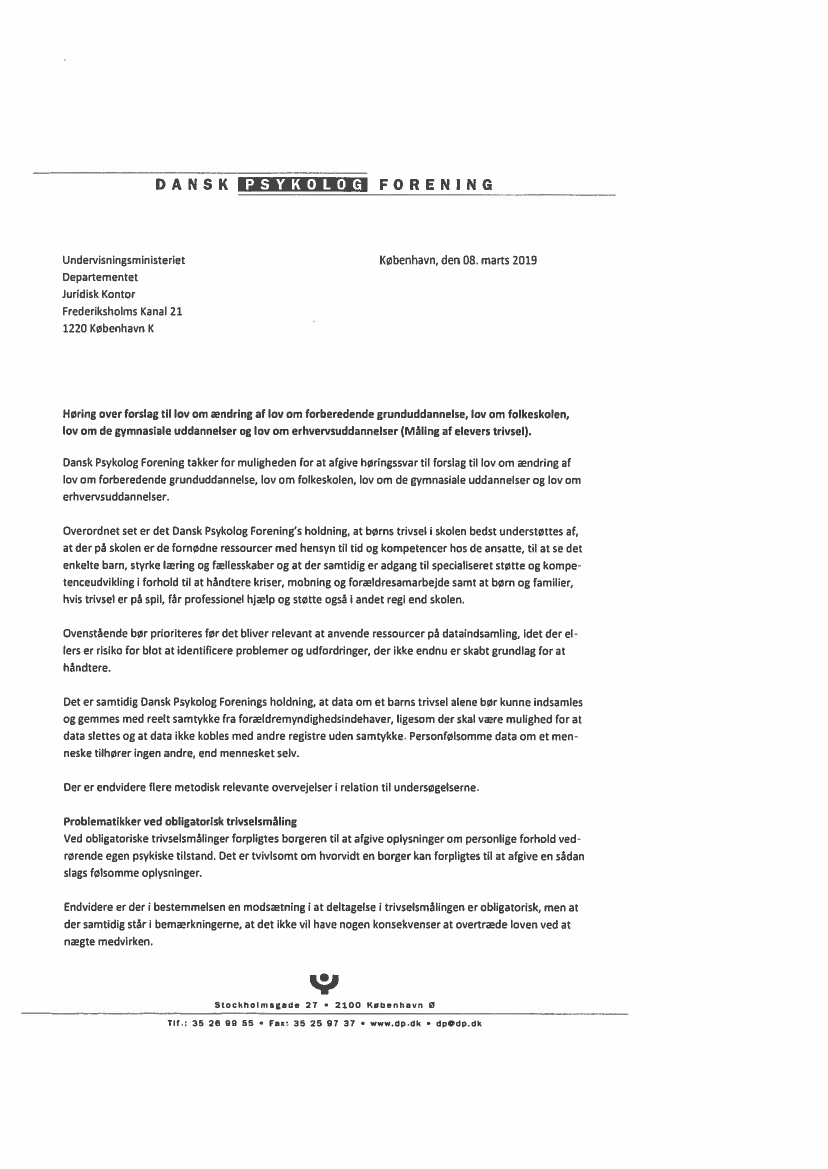 DANSK PSYKOLOG FORENING

Undervisningsministeriet
Departementet
Juridisk Kontor
Frederiksholms Kanal 21
1220 København K

København, den 08. marts 2019

Høring over forslag til lov om ændring af lov om forberedende grunduddannelse, lov om folkeskolen, lov om de gymnasiale uddannelser og lov om erhvervsuddannelser (Måling af elevers trivsel).

Dansk Psykolog Forening takker for muligheden for at afgive høringssvar til forslag til lov om ændring af lov om forberedende grunduddannelse, lov om folkeskolen, lov om de gymnasiale uddannelser og lov om erhvervsuddannelser.

Overordnet set er det Dansk Psykolog Forening's holdning, at børns trivsel i skolen bedst understøttes af, at der på skolen er de fornødne ressourcer med hensyn til tid og kompetencer hos de ansatte, til at se det enkelte barn, styrke læring og fællesskaber og at der samtidig er adgang til specialiseret støtte og kompetenceudvikling i forhold til at håndtere kriser, mobning og forældresamarbejde samt at børn og familier, hvis trivsel er på spil, får professionel hjælp og støtte også i andet regi end skolen.

Ovenstående bør prioriteres før det bliver relevant at anvende ressourcer på dataindsamling, idet der ellers er risiko for blot at identificere problemer og udfordringer, der ikke endnu er skabt grundlag for at håndtere.

Det er samtidig Dansk Psykolog Forenings holdning, at data om et barns trivsel alene bør kunne indsamles og gemmes med reelt samtykke fra forældremyndighedsindehaver, ligesom der skal være mulighed for at data slettes og at data ikke kobles med andre registre uden samtykke. Personfølsomme data om et menneske tilhører ingen andre, end mennesket selv.

Der er endvidere flere metodisk relevante overvejelser i relation til undersøgelserne.

Problematikker ved obligatorisk trivselsmåling
Ved obligatoriske trivselsmålinger forpligtes borgeren til at afgive oplysninger om personlige forhold vedrørende egen psykiske tilstand. Det er tvivlsomt om hvorvidt en borger kan forpligtes til at afgive en sådan slags følsomme oplysninger.

Endvidere er der i bestemmelsen en modsætning i at deltagelse i trivselsmålingen er obligatorisk, men at der samtidig står i bemærkningerne, at det ikke vil have nogen konsekvenser at overtræde loven ved at nægte medvirken.

Stockholmsgade 27 • 2100 København Ø
Tlf.: 35 26 99 55 • Fax: 35 25 97 37 • www.dp.dk • dp@dp.dk